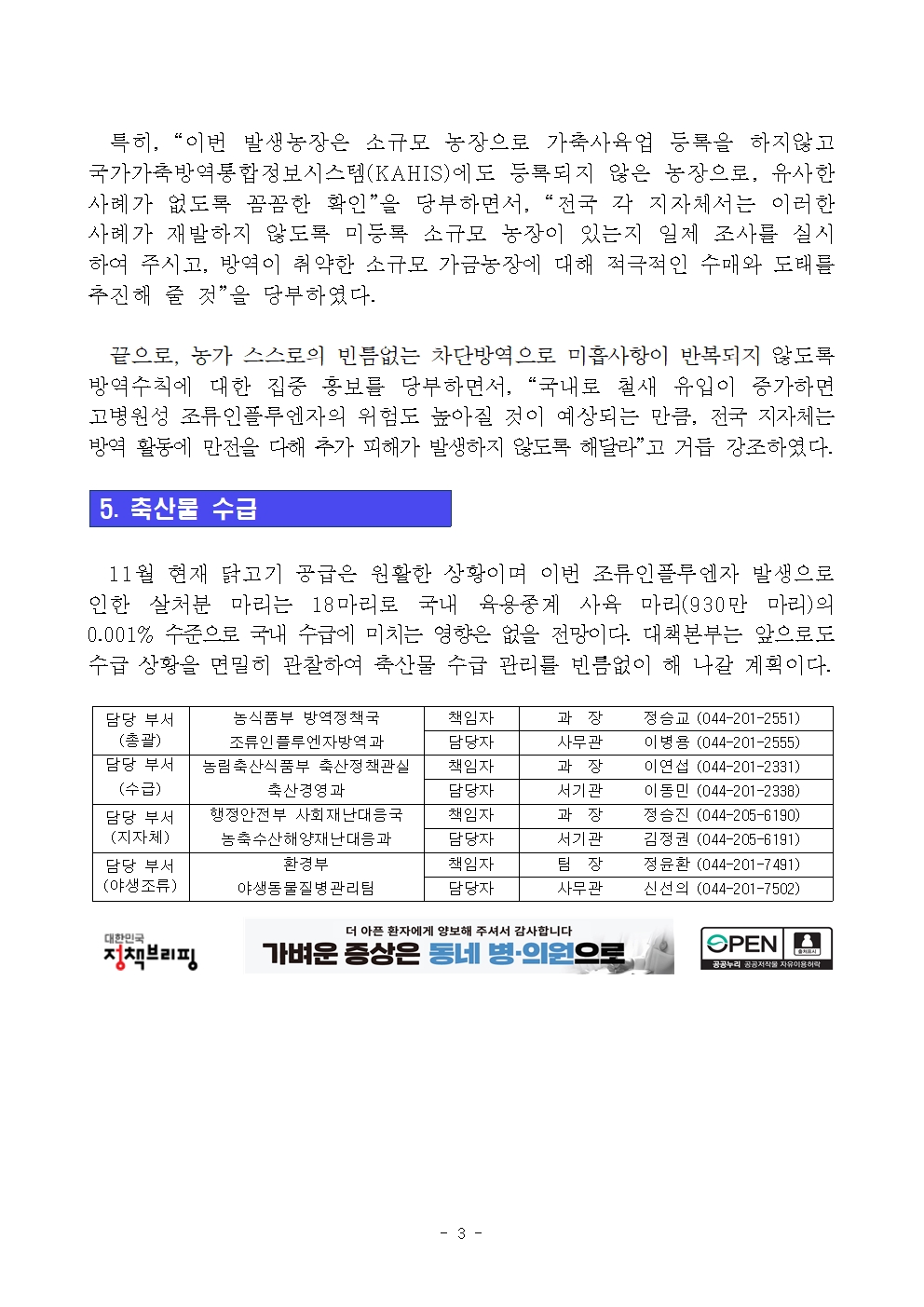 특히, “이번 발생농장은 소규모 농장으로 가축사육업 등록을 하지않고 국가가축방역통합정보시스템(KAHIS)에도 등록되지 않은 농장으로, 유사한 사례가 없도록 꼼꼼한 확인”을 당부하면서, “전국 각 지자체서는 이러한 사례가 재발하지 않도록 미등록 소규모 농장이 있는지 일제 조사를 실시하여 주시고, 방역이 취약한 소규모 가금농장에 대해 적극적인 수매와 도태를 추진해 줄 것”을 당부하였다.

끝으로, 농가 스스로의 빈틈없는 차단방역으로 미흡사항이 반복되지 않도록 방역수칙에 대한 집중 홍보를 당부하면서, “국내로 철새 유입이 증가하면 고병원성 조류인플루엔자의 위험도 높아질 것이 예상되는 만큼, 전국 지자체는 방역 활동에 만전을 다해 추가 피해가 발생하지 않도록 해달라”고 거듭 강조하였다.

5. 축산물 수급

11월 현재 닭고기 공급은 원활한 상황이며 이번 조류인플루엔자 발생으로 인한 살처분 마리는 18마리로 국내 육용종계 사육 마리(930만 마리)의 0.001% 수준으로 국내 수급에 미치는 영향은 없을 전망이다. 대책본부는 앞으로도 수급 상황을 면밀히 관찰하여 축산물 수급 관리를 빈틈없이 해 나갈 계획이다.

| 담당 부서 (총괄) | 농식품부 방역정책국 조류인플루엔자방역과 | 책임자 | 과 장 | 정승교 (044-201-2551) |
|---|---|---|---|---|
| | | 담당자 | 사무관 | 이병용 (044-201-2555) |
| 담당 부서 (수급) | 농림축산식품부 축산정책관실 축산경영과 | 책임자 | 과 장 | 이연섭 (044-201-2331) |
| | | 담당자 | 서기관 | 이동민 (044-201-2338) |
| 담당 부서 (지자체) | 행정안전부 사회재난대응국 농축수산해양재난대응과 | 책임자 | 과 장 | 정승진 (044-205-6190) |
| | | 담당자 | 서기관 | 김정권 (044-205-6191) |
| 담당 부서 (야생조류) | 환경부 야생동물질병관리팀 | 책임자 | 팀 장 | 정윤환 (044-201-7491) |
| | | 담당자 | 사무관 | 신선의 (044-201-7502) |

대한민국 정책브리핑

더 아픈 환자에게 양보해 주셔서 감사합니다
가벼운 증상은 동네 병·의원으로

OPEN 출처표시 공공누리 공공저작물 자유이용허락

- 3 -